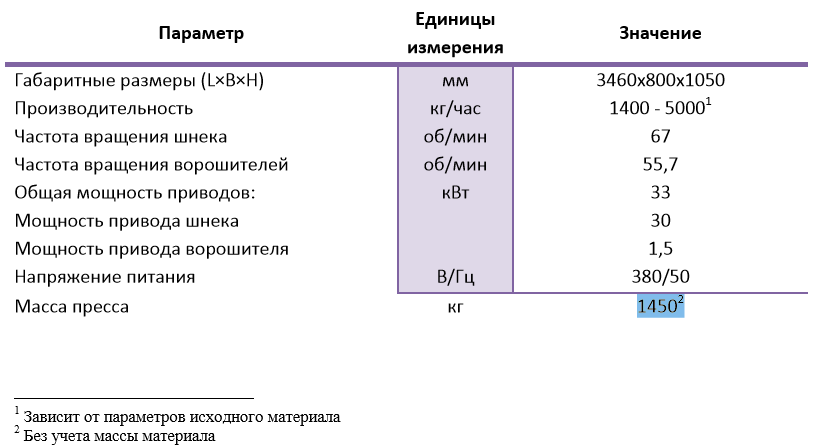 | Параметр | Единицы измерения | Значение |
|---|---|---|
| Габаритные размеры (L×B×H) | мм | 3460x800x1050 |
| Производительность | кг/час | 1400 - 5000$^1$ |
| Частота вращения шнека | об/мин | 67 |
| Частота вращения ворошителей | об/мин | 55,7 |
| Общая мощность приводов: | кВт | 33 |
| Мощность привода шнека | | 30 |
| Мощность привода ворошителя | | 1,5 |
| Напряжение питания | В/Гц | 380/50 |
| Масса пресса | кг | 1450$^2$ |

$^1$ Зависит от параметров исходного материала
$^2$ Без учета массы материала